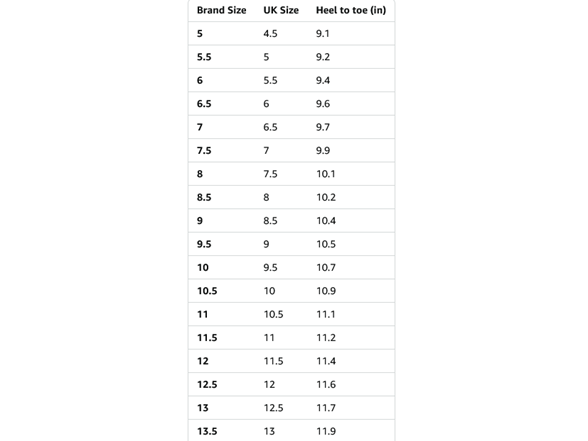 | Brand Size | UK Size | Heel to toe (in) |
|---|---|---|
| 5 | 4.5 | 9.1 |
| 5.5 | 5 | 9.2 |
| 6 | 5.5 | 9.4 |
| 6.5 | 6 | 9.6 |
| 7 | 6.5 | 9.7 |
| 7.5 | 7 | 9.9 |
| 8 | 7.5 | 10.1 |
| 8.5 | 8 | 10.2 |
| 9 | 8.5 | 10.4 |
| 9.5 | 9 | 10.5 |
| 10 | 9.5 | 10.7 |
| 10.5 | 10 | 10.9 |
| 11 | 10.5 | 11.1 |
| 11.5 | 11 | 11.2 |
| 12 | 11.5 | 11.4 |
| 12.5 | 12 | 11.6 |
| 13 | 12.5 | 11.7 |
| 13.5 | 13 | 11.9 |